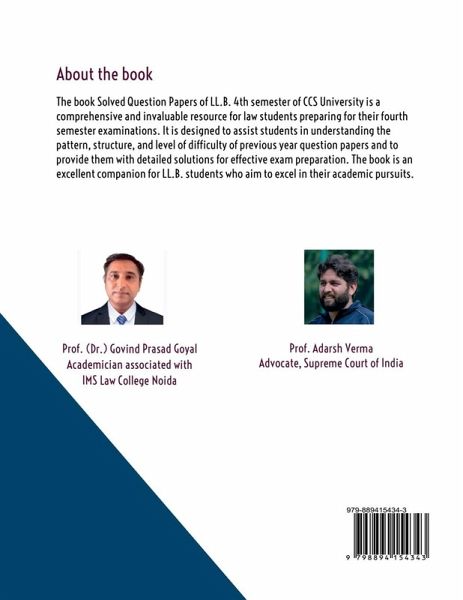 About the book

The book Solved Question Papers of LL.B. 4th semester of CCS University is a comprehensive and invaluable resource for law students preparing for their fourth semester examinations. It is designed to assist students in understanding the pattern, structure, and level of difficulty of previous year question papers and to provide them with detailed solutions for effective exam preparation. The book is an excellent companion for LL.B. students who aim to excel in their academic pursuits.

Prof. (Dr.) Govind Prasad Goyal
Academician associated with
IMS Law College Noida

Prof. Adarsh Verma
Advocate, Supreme Court of India

979-889415434-3

9 798894 154343